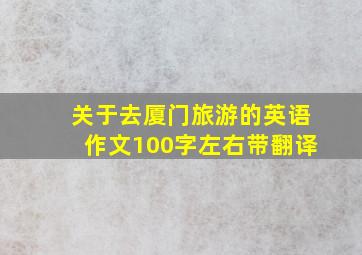 关于去厦门旅游的英语作文100字左右带翻译